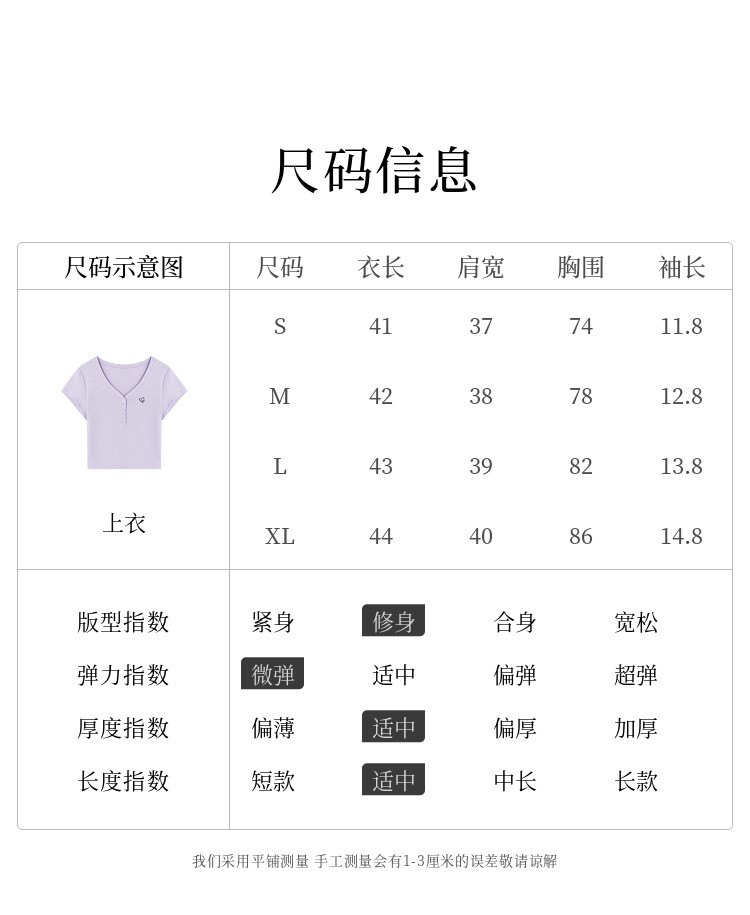 尺码信息

| 尺码示意图 | 尺码 | 衣长 | 肩宽 | 胸围 | 袖长 |
|---|---|---|---|---|---|
| 上衣 | S | 41 | 37 | 74 | 11.8 |
| | M | 42 | 38 | 78 | 12.8 |
| | L | 43 | 39 | 82 | 13.8 |
| | XL | 44 | 40 | 86 | 14.8 |

版型指数 紧身 修身 合身 宽松
弹力指数 微弹 适中 偏弹 超弹
厚度指数 偏薄 适中 偏厚 加厚
长度指数 短款 适中 中长 长款

我们采用平铺测量 手工测量会有1-3厘米的误差敬请谅解